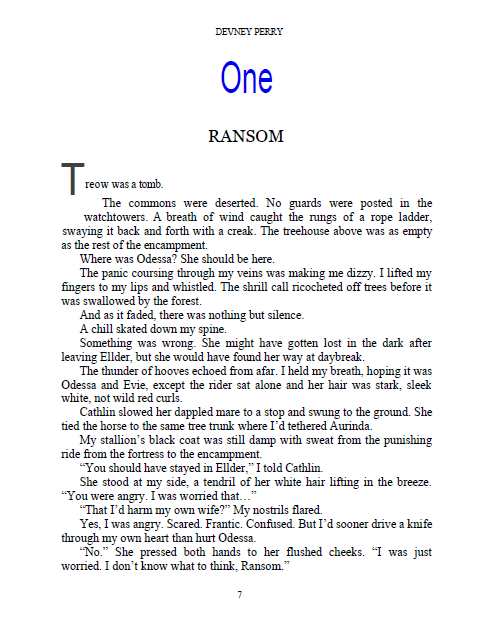 DEVNEY PERRY

One

RANSOM

Treow was a tomb.

The commons were deserted. No guards were posted in the watchtowers. A breath of wind caught the rungs of a rope ladder, swaying it back and forth with a creak. The treehouse above was as empty as the rest of the encampment.

Where was Odessa? She should be here.

The panic coursing through my veins was making me dizzy. I lifted my fingers to my lips and whistled. The shrill call ricocheted off trees before it was swallowed by the forest.

And as it faded, there was nothing but silence.

A chill skated down my spine.

Something was wrong. She might have gotten lost in the dark after leaving Ellder, but she would have found her way at daybreak.

The thunder of hooves echoed from afar. I held my breath, hoping it was Odessa and Evie, except the rider sat alone and her hair was stark, sleek white, not wild red curls.

Cathlin slowed her dappled mare to a stop and swung to the ground. She tied the horse to the same tree trunk where I'd tethered Aurinda.

My stallion's black coat was still damp with sweat from the punishing ride from the fortress to the encampment.

"You should have stayed in Ellder," I told Cathlin.

She stood at my side, a tendril of her white hair lifting in the breeze. "You were angry. I was worried that…"

"That I'd harm my own wife?" My nostrils flared.

Yes, I was angry. Scared. Frantic. Confused. But I'd sooner drive a knife through my own heart than hurt Odessa.

"No." She pressed both hands to her flushed cheeks. "I was just worried. I don't know what to think, Ransom."

7